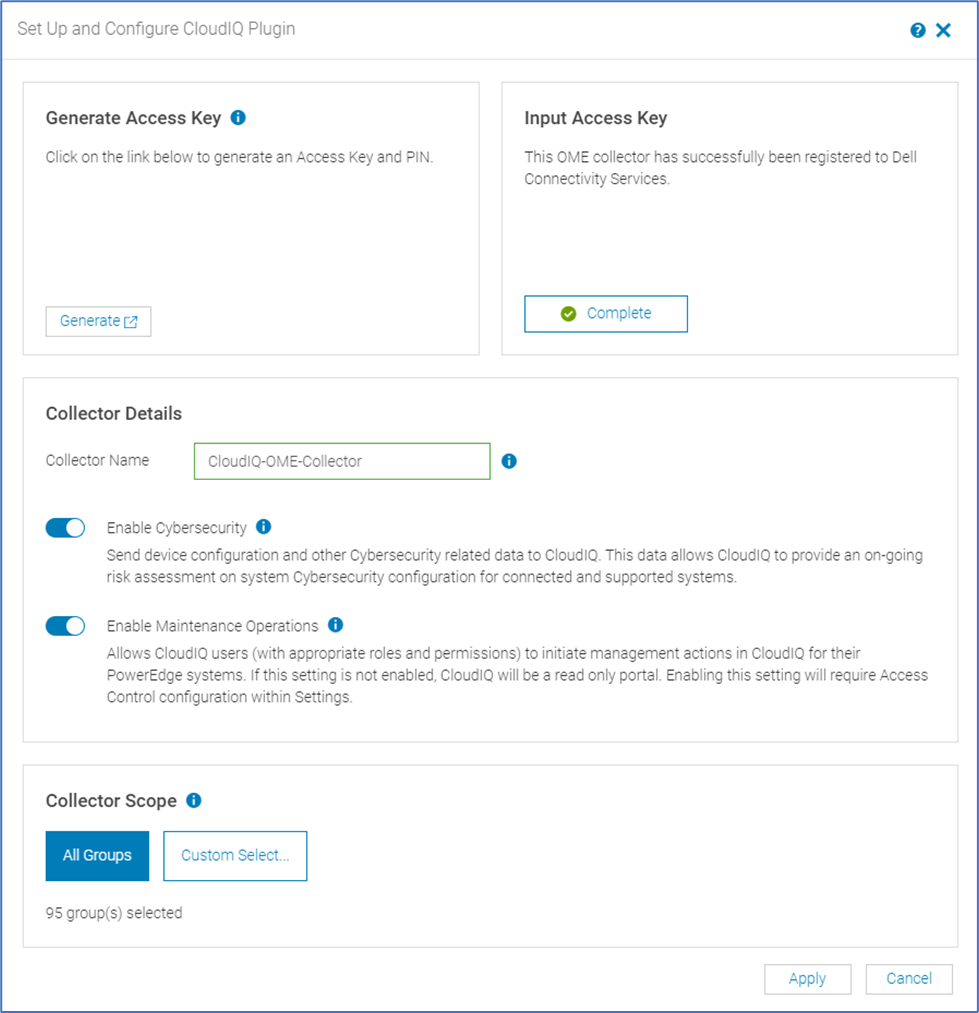 Set Up and Configure CloudIQ Plugin

Generate Access Key

Click on the link below to generate an Access Key and PIN.

Generate

Input Access Key

This OME collector has successfully been registered to Dell Connectivity Services.

Complete

Collector Details

Collector Name CloudIQ-OME-Collector

Enable Cybersecurity

Send device configuration and other Cybersecurity related data to CloudIQ. This data allows CloudIQ to provide an on-going risk assessment on system Cybersecurity configuration for connected and supported systems.

Enable Maintenance Operations

Allows CloudIQ users (with appropriate roles and permissions) to initiate management actions in CloudIQ for their PowerEdge systems. If this setting is not enabled, CloudIQ will be a read only portal. Enabling this setting will require Access Control configuration within Settings.

Collector Scope

All Groups Custom Select...

95 group(s) selected

Apply Cancel